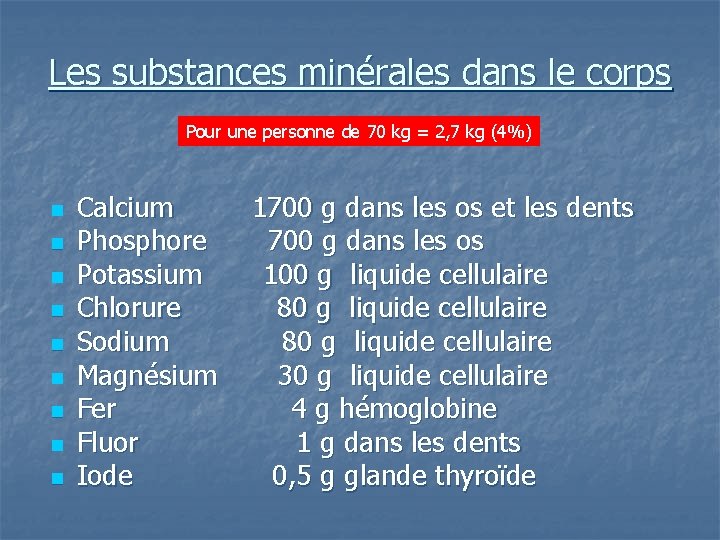 Les substances minérales dans le corps

Pour une personne de 70 kg = 2,7 kg (4%)

- Calcium 1700 g dans les os et les dents
- Phosphore 700 g dans les os
- Potassium 100 g liquide cellulaire
- Chlorure 80 g liquide cellulaire
- Sodium 80 g liquide cellulaire
- Magnésium 30 g liquide cellulaire
- Fer 4 g hémoglobine
- Fluor 1 g dans les dents
- Iode 0,5 g glande thyroïde